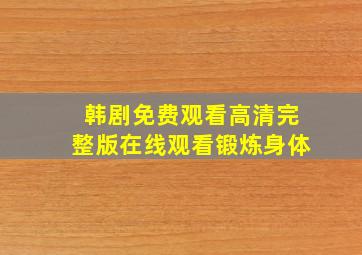 韩剧免费观看高清完整版在线观看锻炼身体